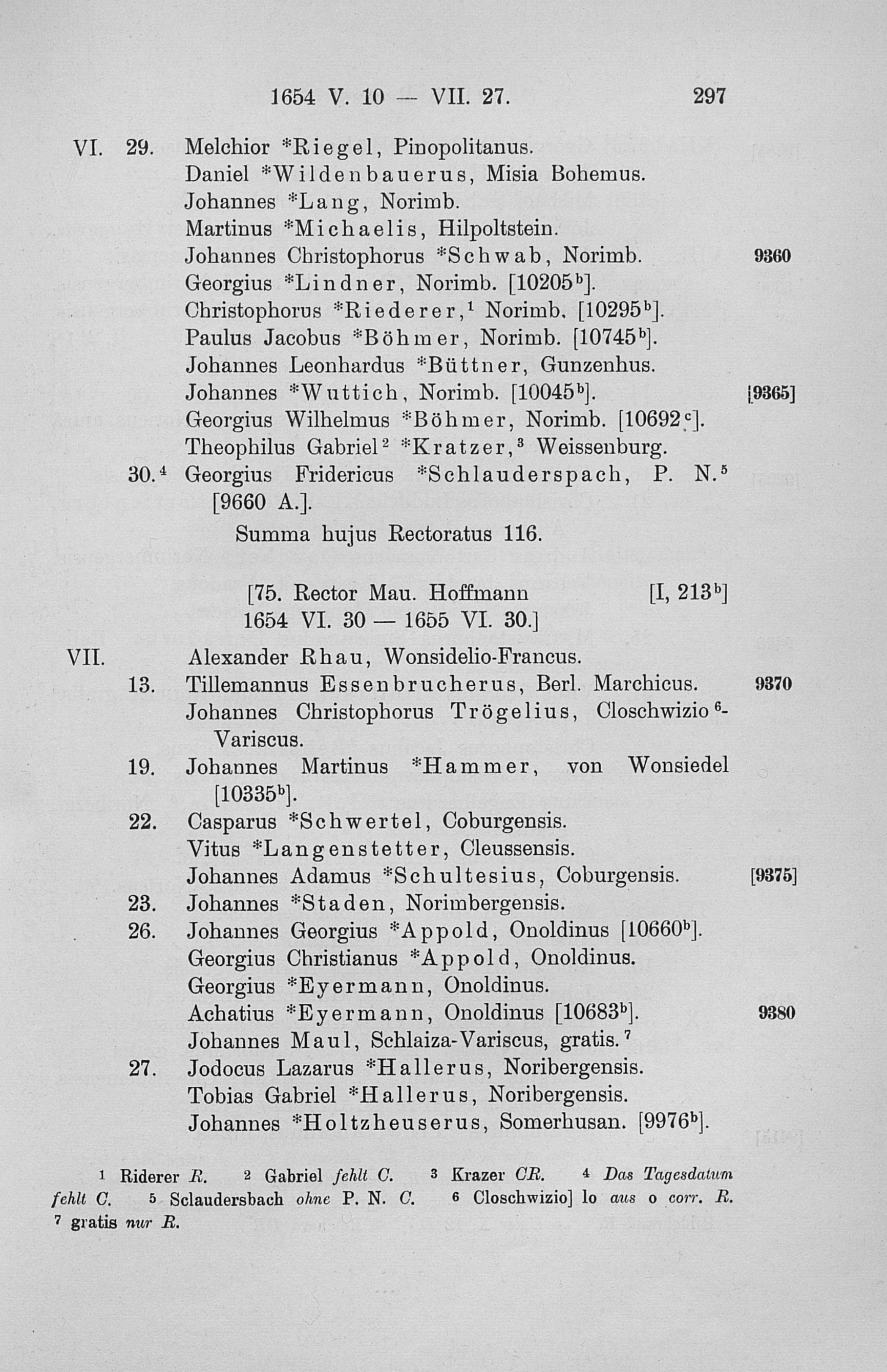 1654 V. 10 — VII. 27. 297

VI. 29. Melchior *Riegel, Pinopolitanus.
Daniel *Wildenbauerus, Misia Bohemus.
Johannes *Lang, Norimb.
Martinus *Michaelis, Hilpoltstein.
Johannes Christophorus *Schwab, Norimb. 9360
Georgius *Lindner, Norimb. [10205$^b$].
Christophorus *Riederer,$^1$ Norimb. [10295$^b$].
Paulus Jacobus *Böhmer, Norimb. [10745$^b$].
Johannes Leonhardus *Büttner, Gunzenhus.
Johannes *Wuttich, Norimb. [10045$^b$]. [9365]
Georgius Wilhelmus *Böhmer, Norimb. [10692$^c$].
Theophilus Gabriel$^2$ *Kratzer,$^3$ Weissenburg.
30.$^4$ Georgius Fridericus *Schlauderspach, P. N.$^5$ [9660 A.].
Summa hujus Rectoratus 116.

[75. Rector Mau. Hoffmann [I, 213$^b$]
1654 VI. 30 — 1655 VI. 30.]

VII. Alexander Rhau, Wonsidelio-Francus.
13. Tillemannus Essenbrucherus, Berl. Marchicus. 9370
Johannes Christophorus Trögelius, Closchwizio$^6$-Variscus.
19. Johannes Martinus *Hammer, von Wonsiedel [10335$^b$].
22. Casparus *Schwertel, Coburgensis.
Vitus *Langenstetter, Cleussensis.
Johannes Adamus *Schultesius, Coburgensis. [9375]
23. Johannes *Staden, Norimbergensis.
26. Johannes Georgius *Appold, Onoldinus [10660$^b$].
Georgius Christianus *Appold, Onoldinus.
Georgius *Eyermann, Onoldinus.
Achatius *Eyermann, Onoldinus [10683$^b$]. 9380
Johannes Maul, Schlaiza-Variscus, gratis.$^7$
27. Jodocus Lazarus *Hallerus, Noribergensis.
Tobias Gabriel *Hallerus, Noribergensis.
Johannes *Holtzheuserus, Somerhusan. [9976$^b$].

$^1$ Riderer R. $^2$ Gabriel fehlt C. $^3$ Krazer CR. $^4$ Das Tagesdatum fehlt C. $^5$ Sclaudersbach ohne P. N. C. $^6$ Closchwizio] lo aus o corr. R. $^7$ gratis nur R.